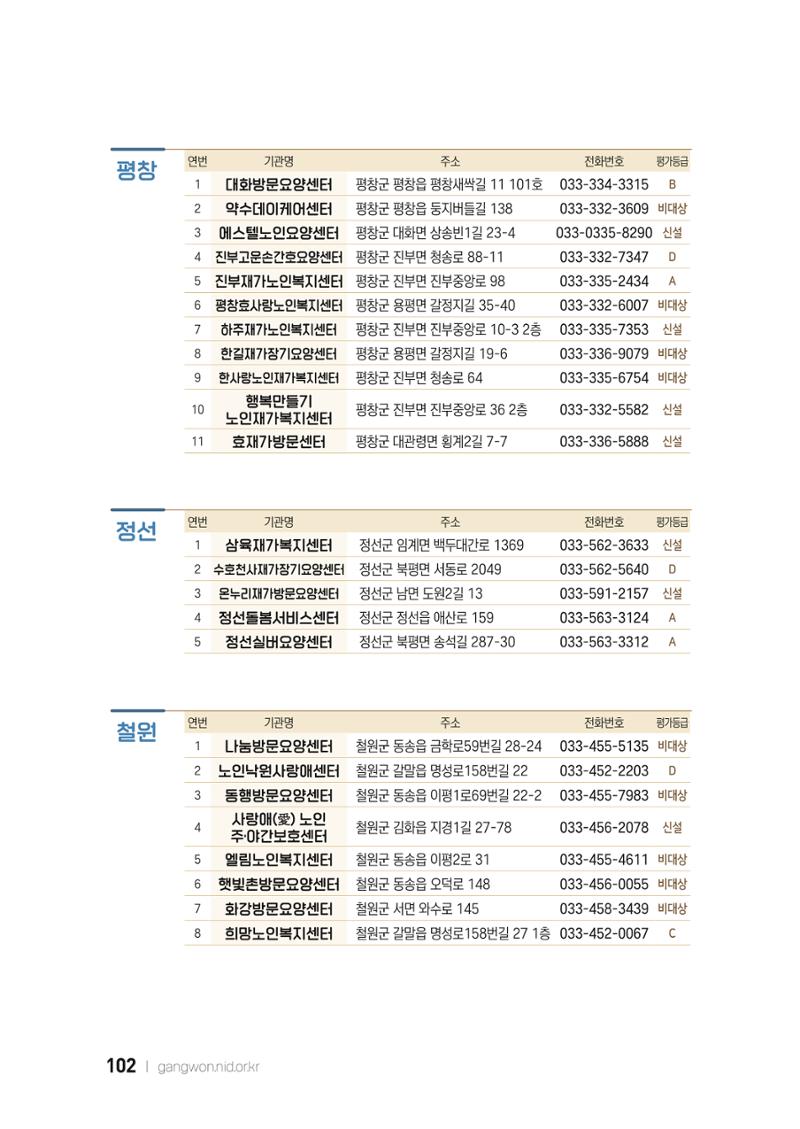 평창

| 연번 | 기관명 | 주소 | 전화번호 | 평가등급 |
|---|---|---|---|---|
| 1 | 대화방문요양센터 | 평창군 평창읍 평창새싹길 11 101호 | 033-334-3315 | B |
| 2 | 약수데이케어센터 | 평창군 평창읍 둥지버들길 138 | 033-332-3609 | 비대상 |
| 3 | 에스텔노인요양센터 | 평창군 대화면 상송빈1길 23-4 | 033-0335-8290 | 신설 |
| 4 | 진부고운손간호요양센터 | 평창군 진부면 청송로 88-11 | 033-332-7347 | D |
| 5 | 진부재가노인복지센터 | 평창군 진부면 진부중앙로 98 | 033-335-2434 | A |
| 6 | 평창효사랑노인복지센터 | 평창군 용평면 갈정지길 35-40 | 033-332-6007 | 비대상 |
| 7 | 하주재가노인복지센터 | 평창군 진부면 진부중앙로 10-3 2층 | 033-335-7353 | 신설 |
| 8 | 한길재가장기요양센터 | 평창군 용평면 갈정지길 19-6 | 033-336-9079 | 비대상 |
| 9 | 한사랑노인재가복지센터 | 평창군 진부면 청송로 64 | 033-335-6754 | 비대상 |
| 10 | 행복만들기 노인재가복지센터 | 평창군 진부면 진부중앙로 36 2층 | 033-332-5582 | 신설 |
| 11 | 효재가방문센터 | 평창군 대관령면 횡계2길 7-7 | 033-336-5888 | 신설 |

정선

| 연번 | 기관명 | 주소 | 전화번호 | 평가등급 |
|---|---|---|---|---|
| 1 | 삼육재가복지센터 | 정선군 임계면 백두대간로 1369 | 033-562-3633 | 신설 |
| 2 | 수호천사재가장기요양센터 | 정선군 북평면 서동로 2049 | 033-562-5640 | D |
| 3 | 온누리재가방문요양센터 | 정선군 남면 도원2길 13 | 033-591-2157 | 신설 |
| 4 | 정선돌봄서비스센터 | 정선군 정선읍 애산로 159 | 033-563-3124 | A |
| 5 | 정선실버요양센터 | 정선군 북평면 송석길 287-30 | 033-563-3312 | A |

철원

| 연번 | 기관명 | 주소 | 전화번호 | 평가등급 |
|---|---|---|---|---|
| 1 | 나눔방문요양센터 | 철원군 동송읍 금학로59번길 28-24 | 033-455-5135 | 비대상 |
| 2 | 노인낙원사랑애센터 | 철원군 갈말읍 명성로158번길 22 | 033-452-2203 | D |
| 3 | 동행방문요양센터 | 철원군 동송읍 이평1로69번길 22-2 | 033-455-7983 | 비대상 |
| 4 | 사랑애(愛) 노인 주·야간보호센터 | 철원군 김화읍 지경1길 27-78 | 033-456-2078 | 신설 |
| 5 | 엘림노인복지센터 | 철원군 동송읍 이평2로 31 | 033-455-4611 | 비대상 |
| 6 | 햇빛촌방문요양센터 | 철원군 동송읍 오덕로 148 | 033-456-0055 | 비대상 |
| 7 | 화강방문요양센터 | 철원군 서면 와수로 145 | 033-458-3439 | 비대상 |
| 8 | 희망노인복지센터 | 철원군 갈말읍 명성로158번길 27 1층 | 033-452-0067 | C |

102 | gangwon.nid.or.kr